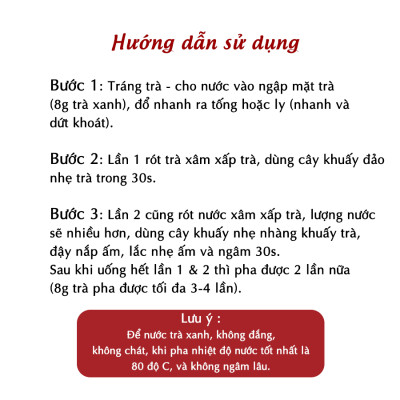 Hướng dẫn sử dụng

Bước 1: Tráng trà - cho nước vào ngập mặt trà (8g trà xanh), đổ nhanh ra tống hoặc ly (nhanh và dứt khoát).

Bước 2: Lần 1 rót trà xâm xấp trà, dùng cây khuấy đảo nhẹ trà trong 30s.

Bước 3: Lần 2 cũng rót nước xâm xấp trà, lượng nước sẽ nhiều hơn, dùng cây khuấy nhẹ nhàng khuấy trà, đậy nắp ấm, lắc nhẹ ấm và ngâm 30s.
Sau khi uống hết lần 1 & 2 thì pha được 2 lần nữa (8g trà pha được tối đa 3-4 lần).

Lưu ý :
Để nước trà xanh, không đắng, không chát, khi pha nhiệt độ nước tốt nhất là 80 độ C, và không ngâm lâu.